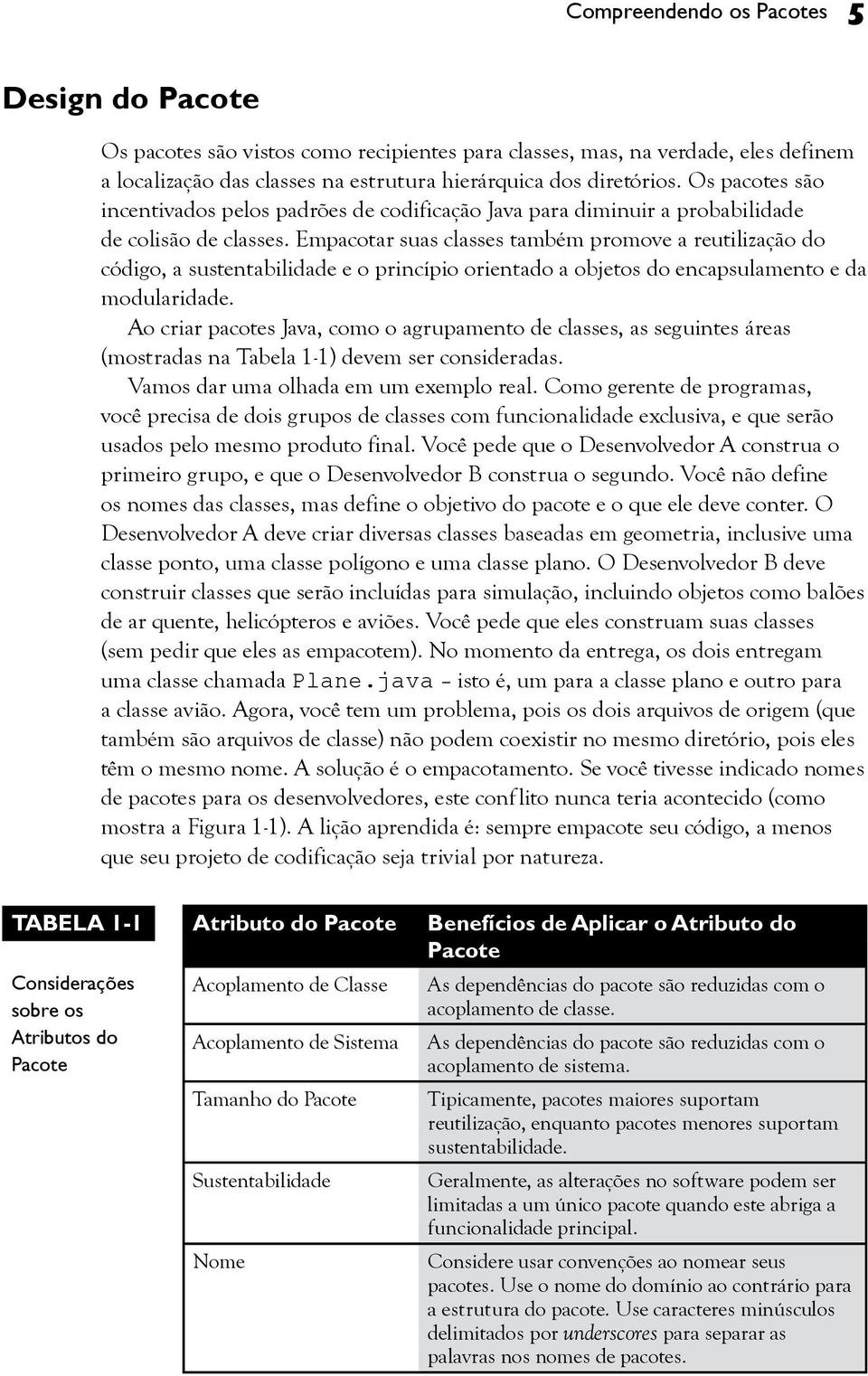 Compreendendo os Pacotes 5

Design do Pacote

Os pacotes são vistos como recipientes para classes, mas, na verdade, eles definem a localização das classes na estrutura hierárquica dos diretórios. Os pacotes são incentivados pelos padrões de codificação Java para diminuir a probabilidade de colisão de classes. Empacotar suas classes também promove a reutilização do código, a sustentabilidade e o princípio orientado a objetos do encapsulamento e da modularidade.

Ao criar pacotes Java, como o agrupamento de classes, as seguintes áreas (mostradas na Tabela 1-1) devem ser consideradas.

Vamos dar uma olhada em um exemplo real. Como gerente de programas, você precisa de dois grupos de classes com funcionalidade exclusiva, e que serão usados pelo mesmo produto final. Você pede que o Desenvolvedor A construa o primeiro grupo, e que o Desenvolvedor B construa o segundo. Você não define os nomes das classes, mas define o objetivo do pacote e o que ele deve conter. O Desenvolvedor A deve criar diversas classes baseadas em geometria, inclusive uma classe ponto, uma classe polígono e uma classe plano. O Desenvolvedor B deve construir classes que serão incluídas para simulação, incluindo objetos como balões de ar quente, helicópteros e aviões. Você pede que eles construam suas classes (sem pedir que eles as empacotem). No momento da entrega, os dois entregam uma classe chamada Plane.java – isto é, um para a classe plano e outro para a classe avião. Agora, você tem um problema, pois os dois arquivos de origem (que também são arquivos de classe) não podem coexistir no mesmo diretório, pois eles têm o mesmo nome. A solução é o empacotamento. Se você tivesse indicado nomes de pacotes para os desenvolvedores, este conflito nunca teria acontecido (como mostra a Figura 1-1). A lição aprendida é: sempre empacote seu código, a menos que seu projeto de codificação seja trivial por natureza.

TABELA 1-1

Considerações sobre os Atributos do Pacote

| Atributo do Pacote | Benefícios de Aplicar o Atributo do Pacote |
|---|---|
| Acoplamento de Classe | As dependências do pacote são reduzidas com o acoplamento de classe. |
| Acoplamento de Sistema | As dependências do pacote são reduzidas com o acoplamento de sistema. |
| Tamanho do Pacote | Tipicamente, pacotes maiores suportam reutilização, enquanto pacotes menores suportam sustentabilidade. |
| Sustentabilidade | Geralmente, as alterações no software podem ser limitadas a um único pacote quando este abriga a funcionalidade principal. |
| Nome | Considere usar convenções ao nomear seus pacotes. Use o nome do domínio ao contrário para a estrutura do pacote. Use caracteres minúsculos delimitados por underscores para separar as palavras nos nomes de pacotes. |